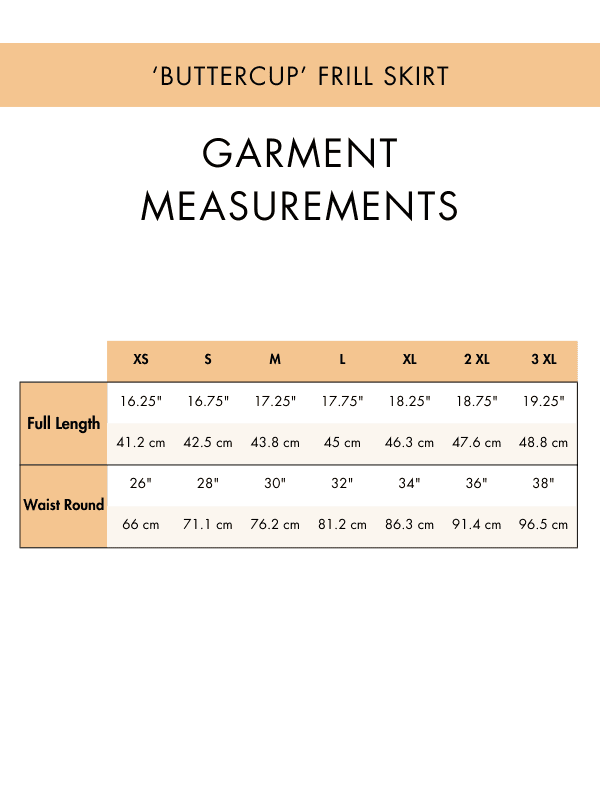 ‘BUTTERCUP’ FRILL SKIRT

GARMENT MEASUREMENTS

| | XS | S | M | L | XL | 2 XL | 3 XL |
|---|---|---|---|---|---|---|---|
| Full Length | 16.25" | 16.75" | 17.25" | 17.75" | 18.25" | 18.75" | 19.25" |
| | 41.2 cm | 42.5 cm | 43.8 cm | 45 cm | 46.3 cm | 47.6 cm | 48.8 cm |
| Waist Round | 26" | 28" | 30" | 32" | 34" | 36" | 38" |
| | 66 cm | 71.1 cm | 76.2 cm | 81.2 cm | 86.3 cm | 91.4 cm | 96.5 cm |